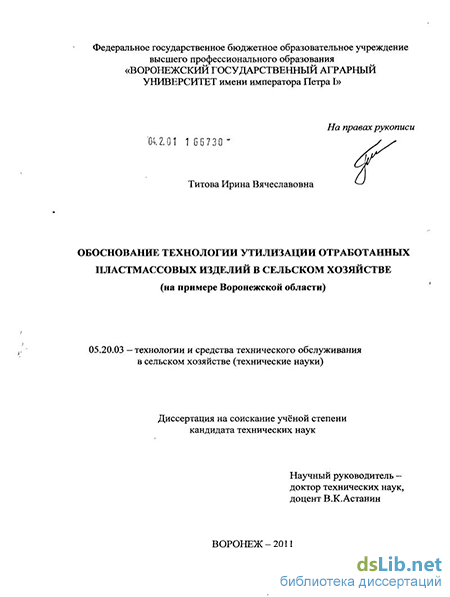 Федеральное государственное бюджетное образовательное учреждение высшего профессионального образования «ВОРОНЕЖСКИЙ ГОСУДАРСТВЕННЫЙ АГРАРНЫЙ УНИВЕРСИТЕТ имени императора Петра I»

На правах рукописи

04.2.01 1 66730

Титова Ирина Вячеславовна

ОБОСНОВАНИЕ ТЕХНОЛОГИИ УТИЛИЗАЦИИ ОТРАБОТАННЫХ ПЛАСТМАССОВЫХ ИЗДЕЛИЙ В СЕЛЬСКОМ ХОЗЯЙСТВЕ
(на примере Воронежской области)

05.20.03 – технологии и средства технического обслуживания в сельском хозяйстве (технические науки)

Диссертация на соискание учёной степени кандидата технических наук

Научный руководитель – доктор технических наук, доцент В.К.Астанин

ВОРОНЕЖ – 2011

dsLib.net
библиотека диссертаций